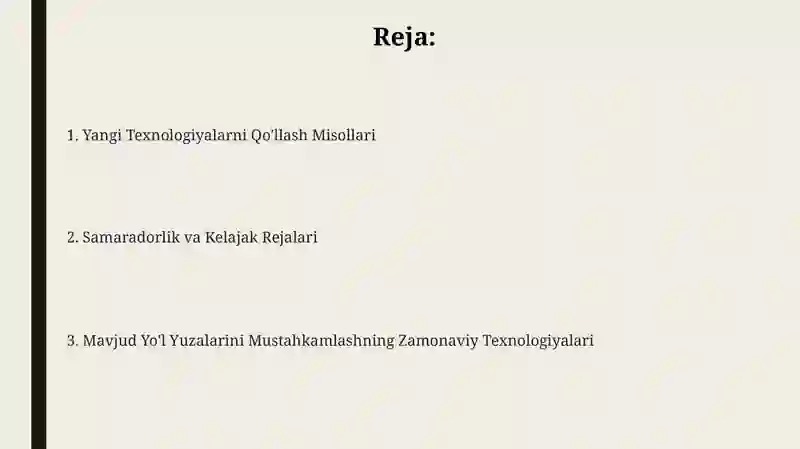 Reja:

1. Yangi Texnologiyalarni Qo'llash Misollari

2. Samaradorlik va Kelajak Rejalari

3. Mavjud Yo'l Yuzalarini Mustahkamlashning Zamonaviy Texnologiyalari